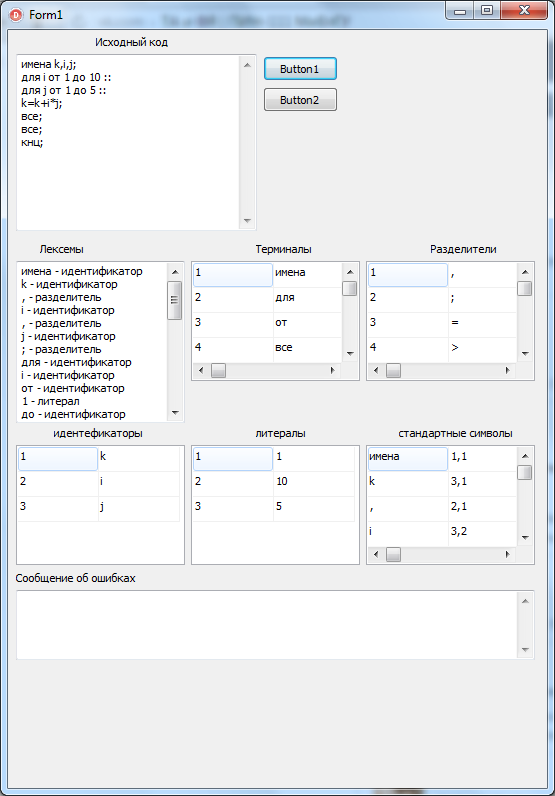 Form1

Исходный код

имена k,i,j;
для i от 1 до 10 ::
для j от 1 до 5 ::
k=k+i*j;
все;
все;
кнц;

Button1

Button2

Лексемы

имена - идентификатор
k - идентификатор
, - разделитель
i - идентификатор
, - разделитель
j - идентификатор
; - разделитель
для - идентификатор
i - идентификатор
от - идентификатор
1 - литерал
до - идентификатор

Терминалы

| 1 | имена |
|---|---|
| 2 | для |
| 3 | от |
| 4 | все |

Разделители

| 1 | , |
|---|---|
| 2 | ; |
| 3 | = |
| 4 | > |

идентефикаторы

| 1 | k |
|---|---|
| 2 | i |
| 3 | j |

литералы

| 1 | 1 |
|---|---|
| 2 | 10 |
| 3 | 5 |

стандартные символы

| имена | 1,1 |
|---|---|
| k | 3,1 |
| , | 2,1 |
| i | 3,2 |

Сообщение об ошибках